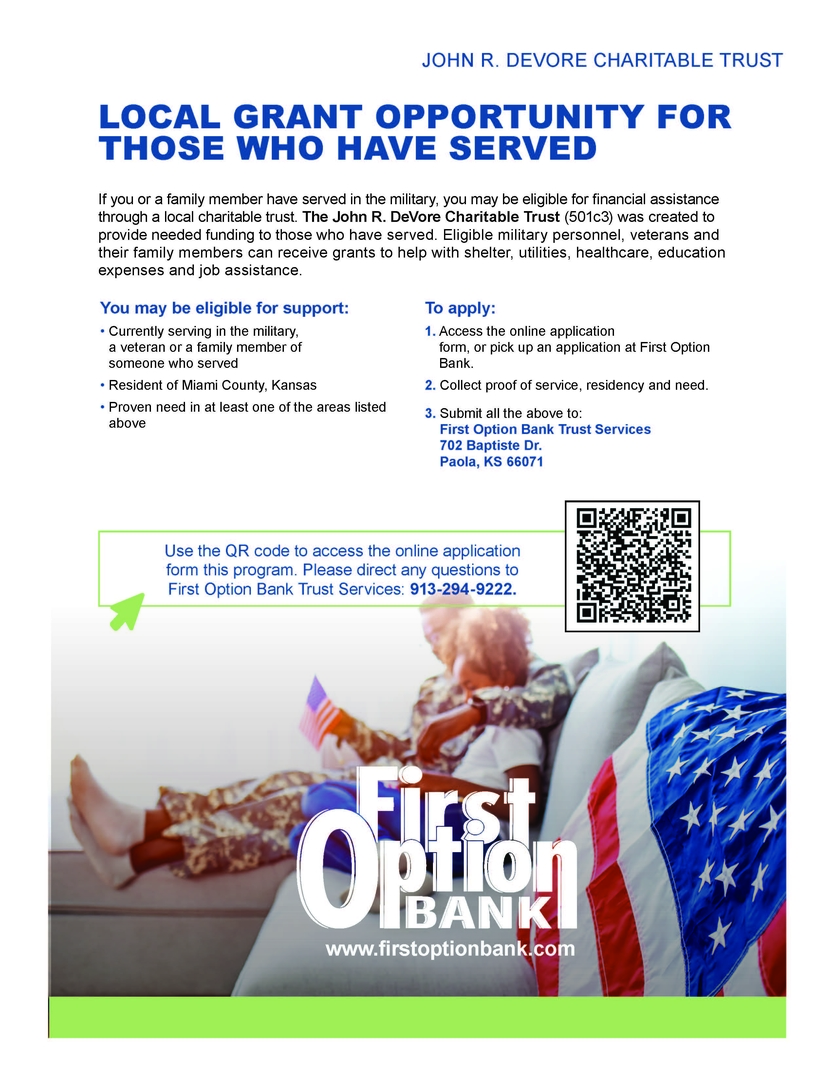 JOHN R. DEVORE CHARITABLE TRUST

LOCAL GRANT OPPORTUNITY FOR THOSE WHO HAVE SERVED

If you or a family member have served in the military, you may be eligible for financial assistance through a local charitable trust. The John R. DeVore Charitable Trust (501c3) was created to provide needed funding to those who have served. Eligible military personnel, veterans and their family members can receive grants to help with shelter, utilities, healthcare, education expenses and job assistance.

You may be eligible for support:

• Currently serving in the military, a veteran or a family member of someone who served
• Resident of Miami County, Kansas
• Proven need in at least one of the areas listed above

To apply:

1. Access the online application form, or pick up an application at First Option Bank.
2. Collect proof of service, residency and need.
3. Submit all the above to:
First Option Bank Trust Services
702 Baptiste Dr.
Paola, KS 66071

Use the QR code to access the online application form this program. Please direct any questions to First Option Bank Trust Services: 913-294-9222.

First Option BANK
www.firstoptionbank.com